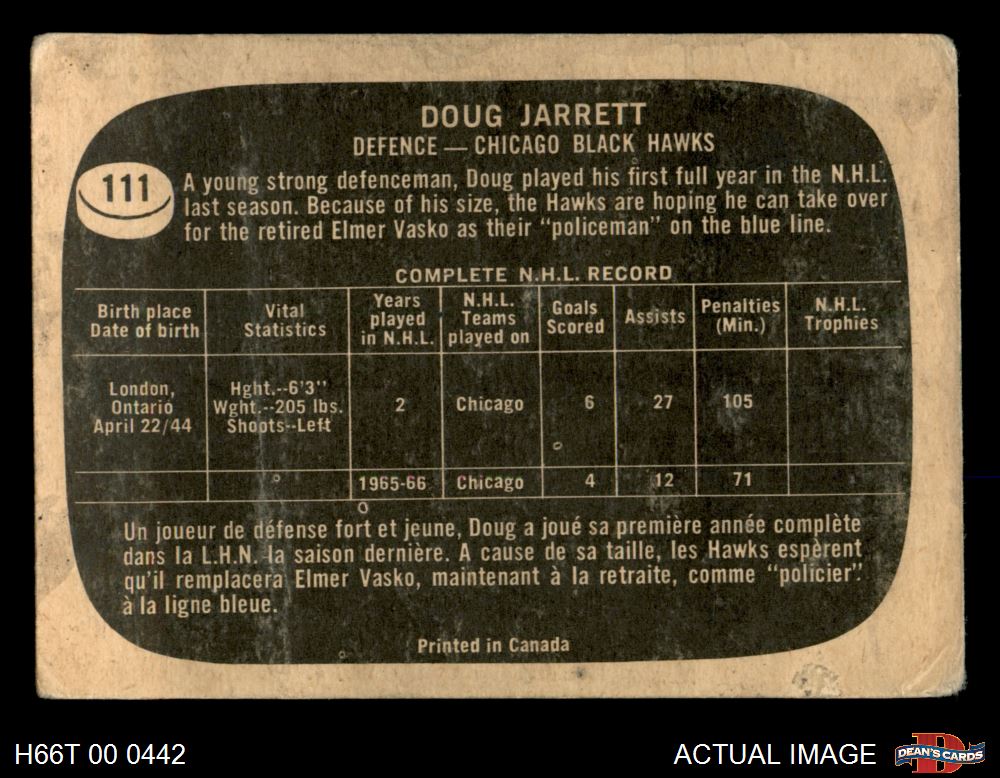 DOUG JARRETT
DEFENCE — CHICAGO BLACK HAWKS

111

A young strong defenceman, Doug played his first full year in the N.H.L. last season. Because of his size, the Hawks are hoping he can take over for the retired Elmer Vasko as their "policeman" on the blue line.

COMPLETE N.H.L. RECORD

| Birth place Date of birth | Vital Statistics | Years played in N.H.L. | N.H.L. Teams played on | Goals Scored | Assists | Penalties (Min.) | N.H.L. Trophies |
|---|---|---|---|---|---|---|---|
| London, Ontario April 22/44 | Hght.--6'3" Wght.--205 lbs. Shoots--Left | 2 | Chicago | 6 | 27 | 105 | |
| | | 1965-66 | Chicago | 4 | 12 | 71 | |

Un joueur de défense fort et jeune, Doug a joué sa première année complète dans la L.H.N. la saison dernière. A cause de sa taille, les Hawks espèrent qu'il remplacera Elmer Vasko, maintenant à la retraite, comme "policier" à la ligne bleue.

Printed in Canada

H66T 00 0442

ACTUAL IMAGE

DEAN'S CARDS